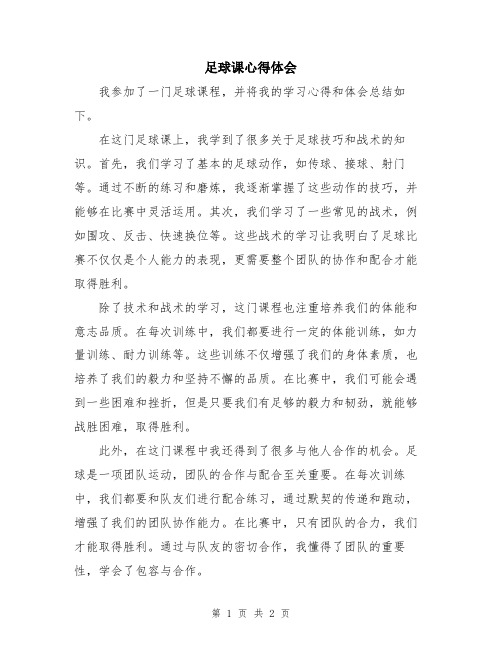 足球课心得体会

我参加了一门足球课程，并将我的学习心得和体会总结如下。

在这门足球课上，我学到了很多关于足球技巧和战术的知识。首先，我们学习了基本的足球动作，如传球、接球、射门等。通过不断的练习和磨炼，我逐渐掌握了这些动作的技巧，并能够在比赛中灵活运用。其次，我们学习了一些常见的战术，例如围攻、反击、快速换位等。这些战术的学习让我明白了足球比赛不仅仅是个人能力的表现，更需要整个团队的协作和配合才能取得胜利。

除了技术和战术的学习，这门课程也注重培养我们的体能和意志品质。在每次训练中，我们都要进行一定的体能训练，如力量训练、耐力训练等。这些训练不仅增强了我们的身体素质，也培养了我们的毅力和坚持不懈的品质。在比赛中，我们可能会遇到一些困难和挫折，但是只要我们有足够的毅力和韧劲，就能够战胜困难，取得胜利。

此外，在这门课程中我还得到了很多与他人合作的机会。足球是一项团队运动，团队的合作与配合至关重要。在每次训练中，我们都要和队友们进行配合练习，通过默契的传递和跑动，增强了我们的团队协作能力。在比赛中，只有团队的合力，我们才能取得胜利。通过与队友的密切合作，我懂得了团队的重要性，学会了包容与合作。

第 1 页 共 2 页